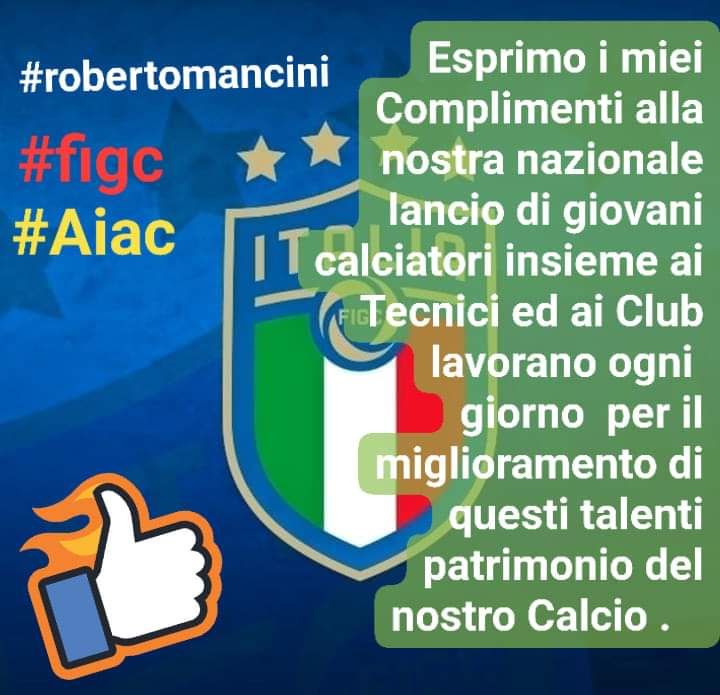 #robertomancini

#figc
#Aiac

ITALIA
FIGC

Esprimo i miei Complimenti alla nostra nazionale lancio di giovani calciatori insieme ai Tecnici ed ai Club lavorano ogni giorno per il miglioramento di questi talenti patrimonio del nostro Calcio .